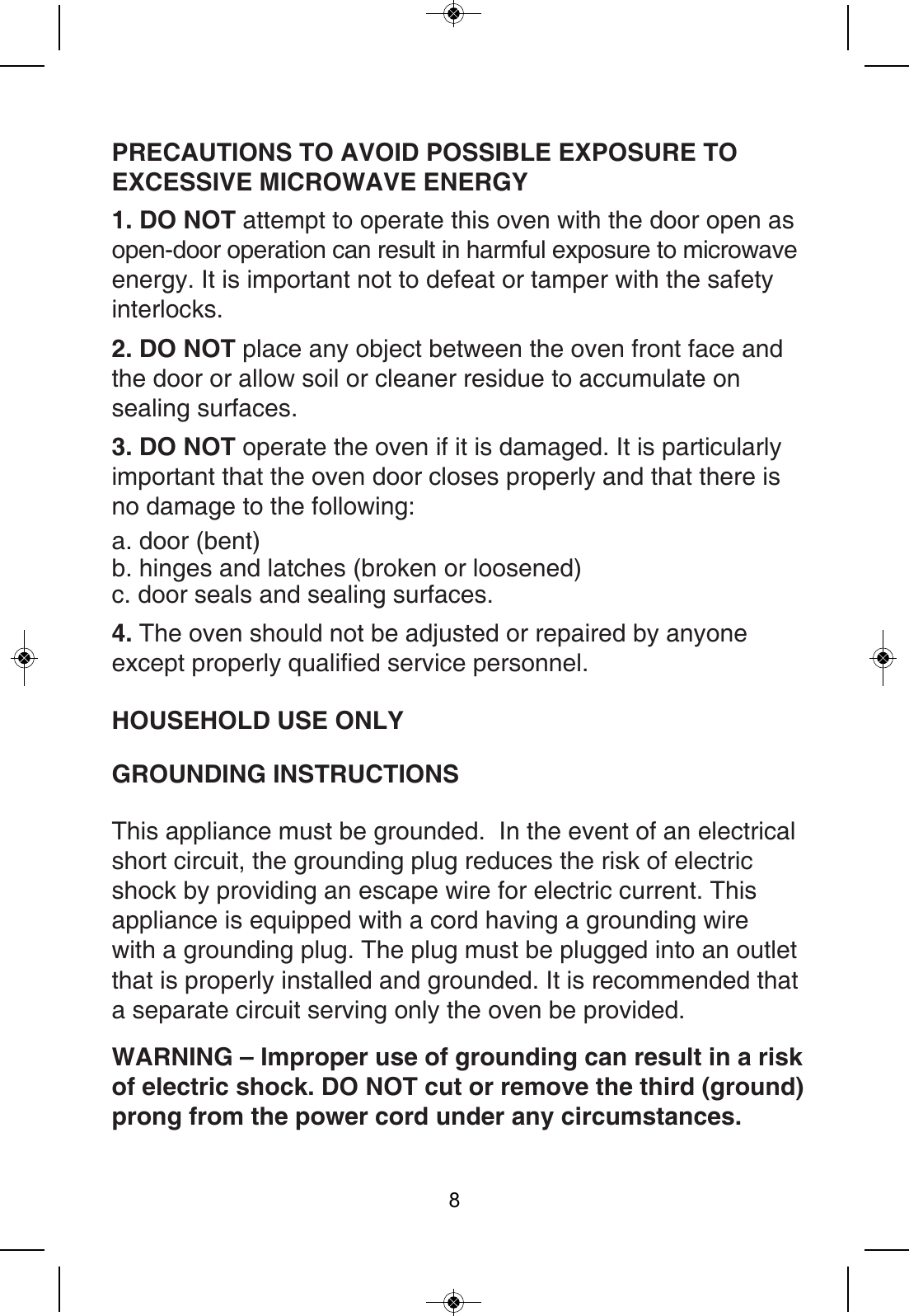 PRECAUTIONS TO AVOID POSSIBLE EXPOSURE TO EXCESSIVE MICROWAVE ENERGY

1. DO NOT attempt to operate this oven with the door open as open-door operation can result in harmful exposure to microwave energy. It is important not to defeat or tamper with the safety interlocks.

2. DO NOT place any object between the oven front face and the door or allow soil or cleaner residue to accumulate on sealing surfaces.

3. DO NOT operate the oven if it is damaged. It is particularly important that the oven door closes properly and that there is no damage to the following:

a. door (bent)
b. hinges and latches (broken or loosened)
c. door seals and sealing surfaces.

4. The oven should not be adjusted or repaired by anyone except properly qualified service personnel.

HOUSEHOLD USE ONLY

GROUNDING INSTRUCTIONS

This appliance must be grounded. In the event of an electrical short circuit, the grounding plug reduces the risk of electric shock by providing an escape wire for electric current. This appliance is equipped with a cord having a grounding wire with a grounding plug. The plug must be plugged into an outlet that is properly installed and grounded. It is recommended that a separate circuit serving only the oven be provided.

WARNING – Improper use of grounding can result in a risk of electric shock. DO NOT cut or remove the third (ground) prong from the power cord under any circumstances.

8